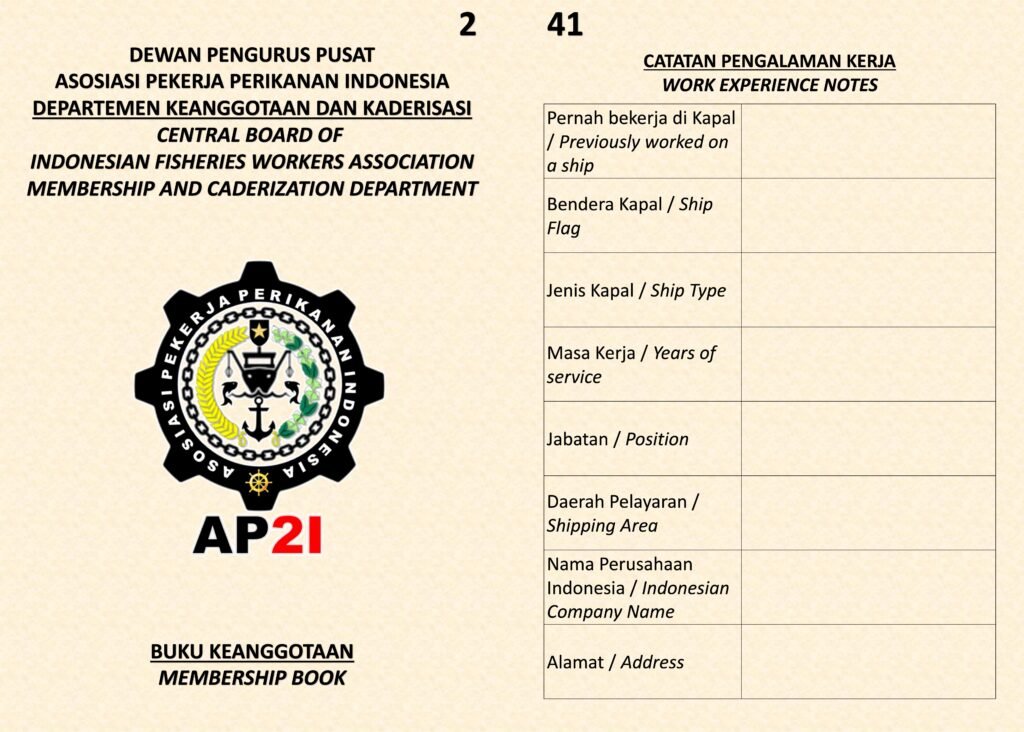 2

DEWAN PENGURUS PUSAT
ASOSIASI PEKERJA PERIKANAN INDONESIA
DEPARTEMEN KEANGGOTAAN DAN KADERISASI
CENTRAL BOARD OF
INDONESIAN FISHERIES WORKERS ASSOCIATION
MEMBERSHIP AND CADERIZATION DEPARTMENT

ASOSIASI PEKERJA PERIKANAN INDONESIA

AP2I

BUKU KEANGGOTAAN
MEMBERSHIP BOOK

41

CATATAN PENGALAMAN KERJA
WORK EXPERIENCE NOTES

| Pernah bekerja di Kapal / Previously worked on a ship | |
|---|---|
| Bendera Kapal / Ship Flag | |
| Jenis Kapal / Ship Type | |
| Masa Kerja / Years of service | |
| Jabatan / Position | |
| Daerah Pelayaran / Shipping Area | |
| Nama Perusahaan Indonesia / Indonesian Company Name | |
| Alamat / Address | |